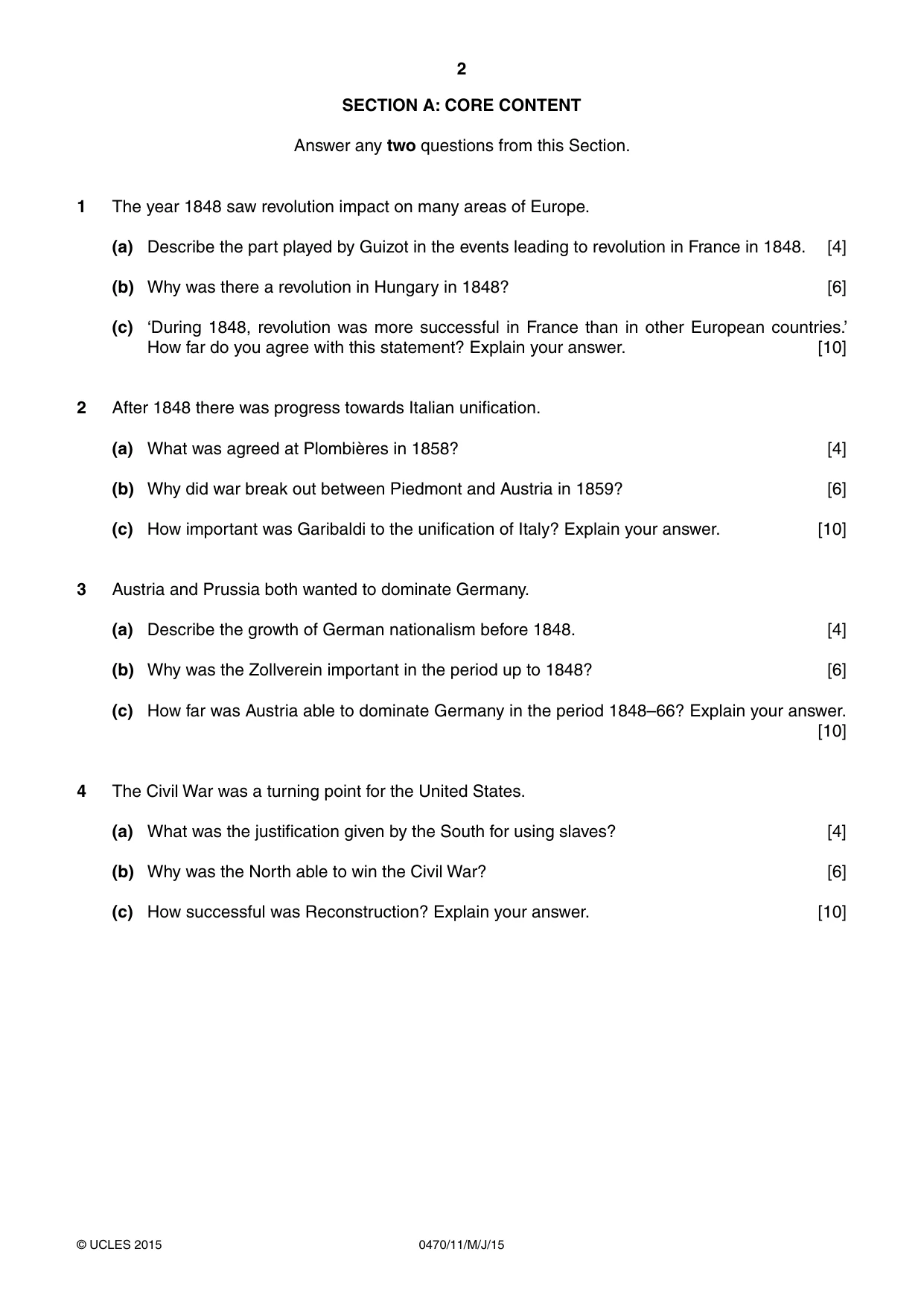 2

SECTION A: CORE CONTENT

Answer any two questions from this Section.

1 The year 1848 saw revolution impact on many areas of Europe.

(a) Describe the part played by Guizot in the events leading to revolution in France in 1848. [4]

(b) Why was there a revolution in Hungary in 1848? [6]

(c) 'During 1848, revolution was more successful in France than in other European countries.' How far do you agree with this statement? Explain your answer. [10]

2 After 1848 there was progress towards Italian unification.

(a) What was agreed at Plombières in 1858? [4]

(b) Why did war break out between Piedmont and Austria in 1859? [6]

(c) How important was Garibaldi to the unification of Italy? Explain your answer. [10]

3 Austria and Prussia both wanted to dominate Germany.

(a) Describe the growth of German nationalism before 1848. [4]

(b) Why was the Zollverein important in the period up to 1848? [6]

(c) How far was Austria able to dominate Germany in the period 1848–66? Explain your answer. [10]

4 The Civil War was a turning point for the United States.

(a) What was the justification given by the South for using slaves? [4]

(b) Why was the North able to win the Civil War? [6]

(c) How successful was Reconstruction? Explain your answer. [10]

© UCLES 2015 0470/11/M/J/15